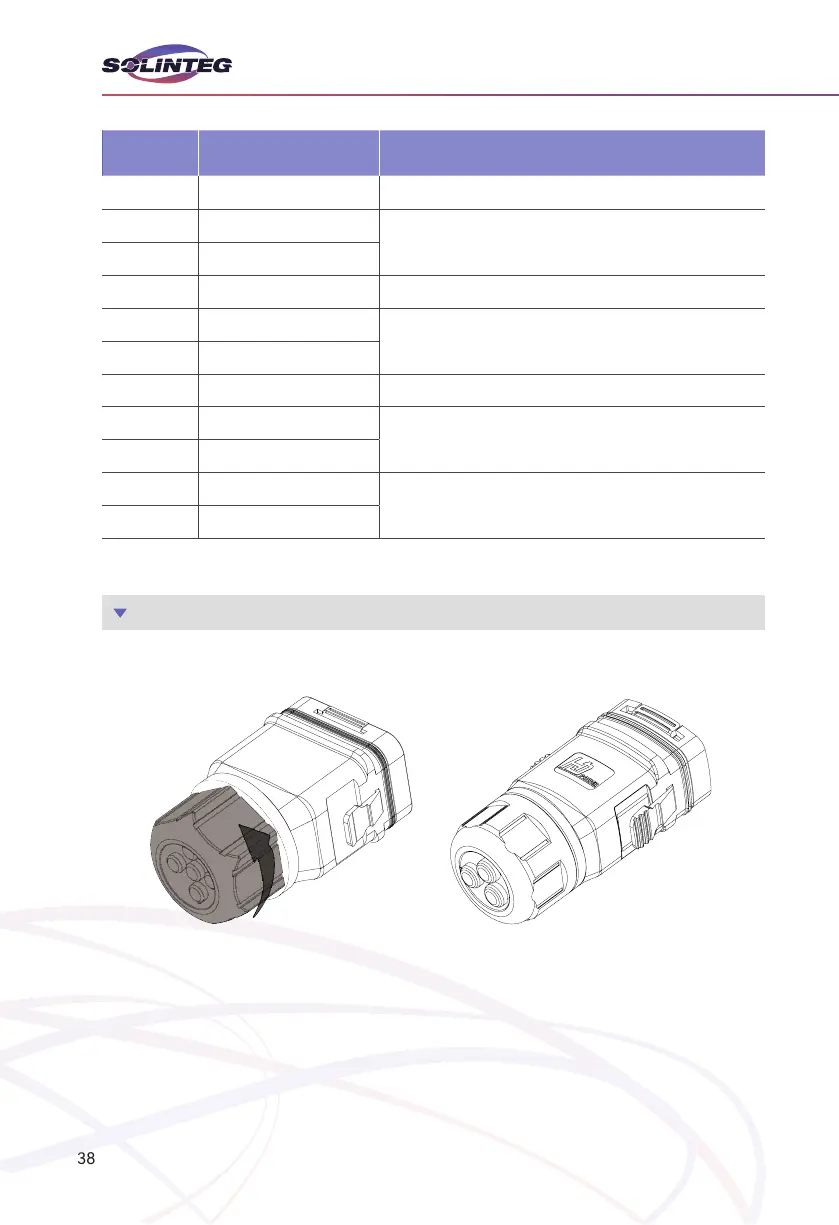 SOLINTEG

38